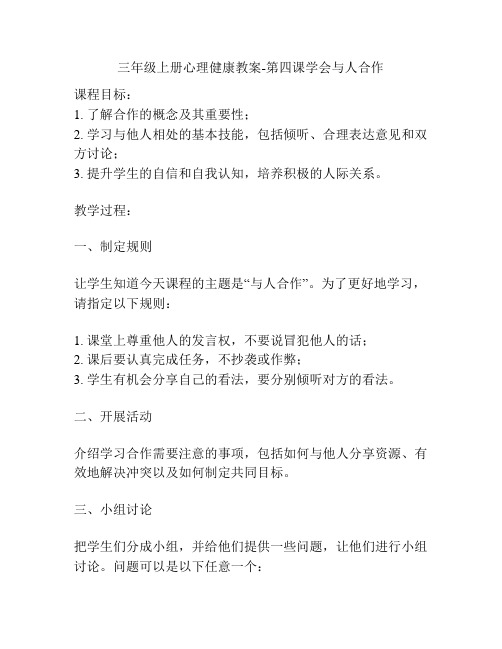 三年级上册心理健康教案-第四课学会与人合作

课程目标：
1. 了解合作的概念及其重要性；
2. 学习与他人相处的基本技能，包括倾听、合理表达意见和双方讨论；
3. 提升学生的自信和自我认知，培养积极的人际关系。

教学过程：

一、制定规则

让学生知道今天课程的主题是“与人合作”。为了更好地学习，请指定以下规则：

1. 课堂上尊重他人的发言权，不要说冒犯他人的话；
2. 课后要认真完成任务，不抄袭或作弊；
3. 学生有机会分享自己的看法，要分别倾听对方的看法。

二、开展活动

介绍学习合作需要注意的事项，包括如何与他人分享资源、有效地解决冲突以及如何制定共同目标。

三、小组讨论

把学生们分成小组，并给他们提供一些问题，让他们进行小组讨论。问题可以是以下任意一个：